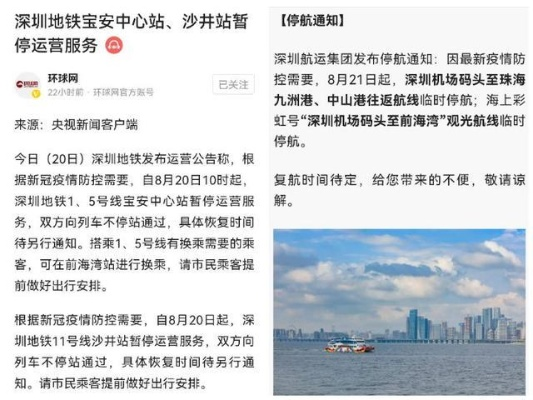 深圳地铁宝安中心站、沙井站暂停运营服务

环球网
22小时前 · 环球网官方账号
已关注

来源：央视新闻客户端

今日（20日）深圳地铁发布运营公告称，根据新冠疫情防控需要，自8月20日10时起，深圳地铁1、5号线宝安中心站暂停运营服务，双方向列车不停站通过，具体恢复时间待另行通知。搭乘1、5号线有换乘需要的乘客，可在前海湾站进行换乘，请市民乘客提前做好出行安排。

根据新冠疫情防控需要，自8月20日起，深圳地铁11号线沙井站暂停运营服务，双方向列车不停站通过，具体恢复时间待另行通知。请市民乘客提前做好出行安排。

【停航通知】

深圳航运集团发布停航通知：因最新疫情防控需要，8月21日起，深圳机场码头至珠海九洲港、中山港往返航线临时停航；海上彩虹号“深圳机场码头至前海湾”观光航线临时停航。

复航时间待定，给您带来的不便，敬请谅解。